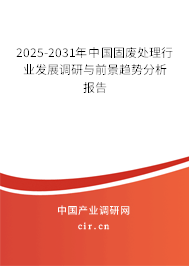 2025-2031年中国固废处理行业发展调研与前景趋势分析报告

中国产业调研网

cir.cn